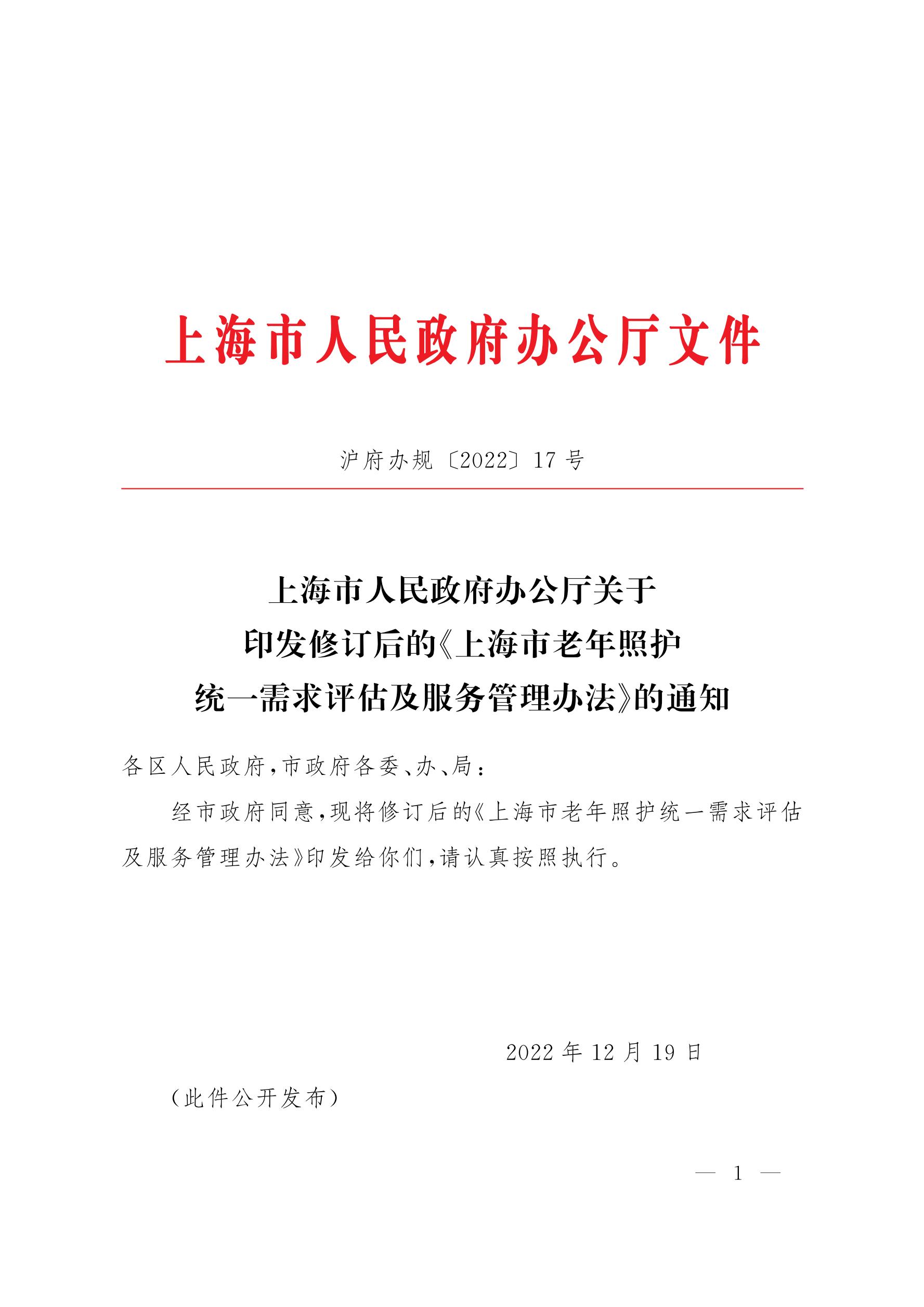 上海市人民政府办公厅文件

沪府办规〔2022〕17号

上海市人民政府办公厅关于
印发修订后的《上海市老年照护
统一需求评估及服务管理办法》的通知

各区人民政府,市政府各委、办、局:

经市政府同意,现将修订后的《上海市老年照护统一需求评估及服务管理办法》印发给你们,请认真按照执行。

2022年12月19日

(此件公开发布)

— 1 —